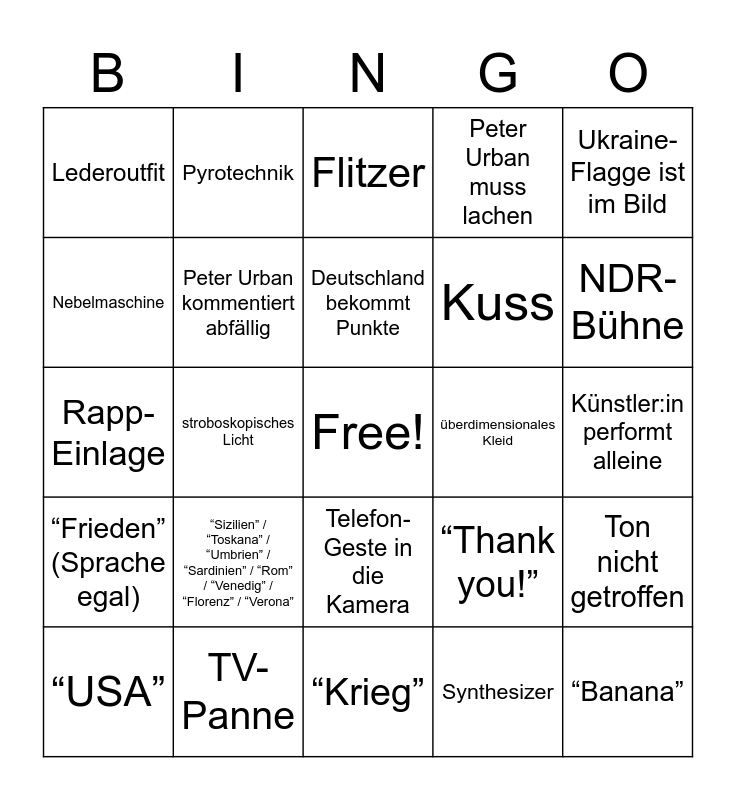 | B | I | N | G | O |
|---|---|---|---|---|
| Lederoutfit | Pyrotechnik | Flitzer | Peter Urban muss lachen | Ukraine-Flagge ist im Bild |
| Nebelmaschine | Peter Urban kommentiert abfällig | Deutschland bekommt Punkte | Kuss | NDR-Bühne |
| Rapp-Einlage | stroboskopisches Licht | Free! | überdimensionales Kleid | Künstler:in performt alleine |
| “Frieden” (Sprache egal) | “Sizilien” / “Toskana” / “Umbrien” / “Sardinien” / “Rom” / “Venedig” / “Florenz” / “Verona” | Telefon-Geste in die Kamera | “Thank you!” | Ton nicht getroffen |
| “USA” | TV-Panne | “Krieg” | Synthesizer | “Banana” |